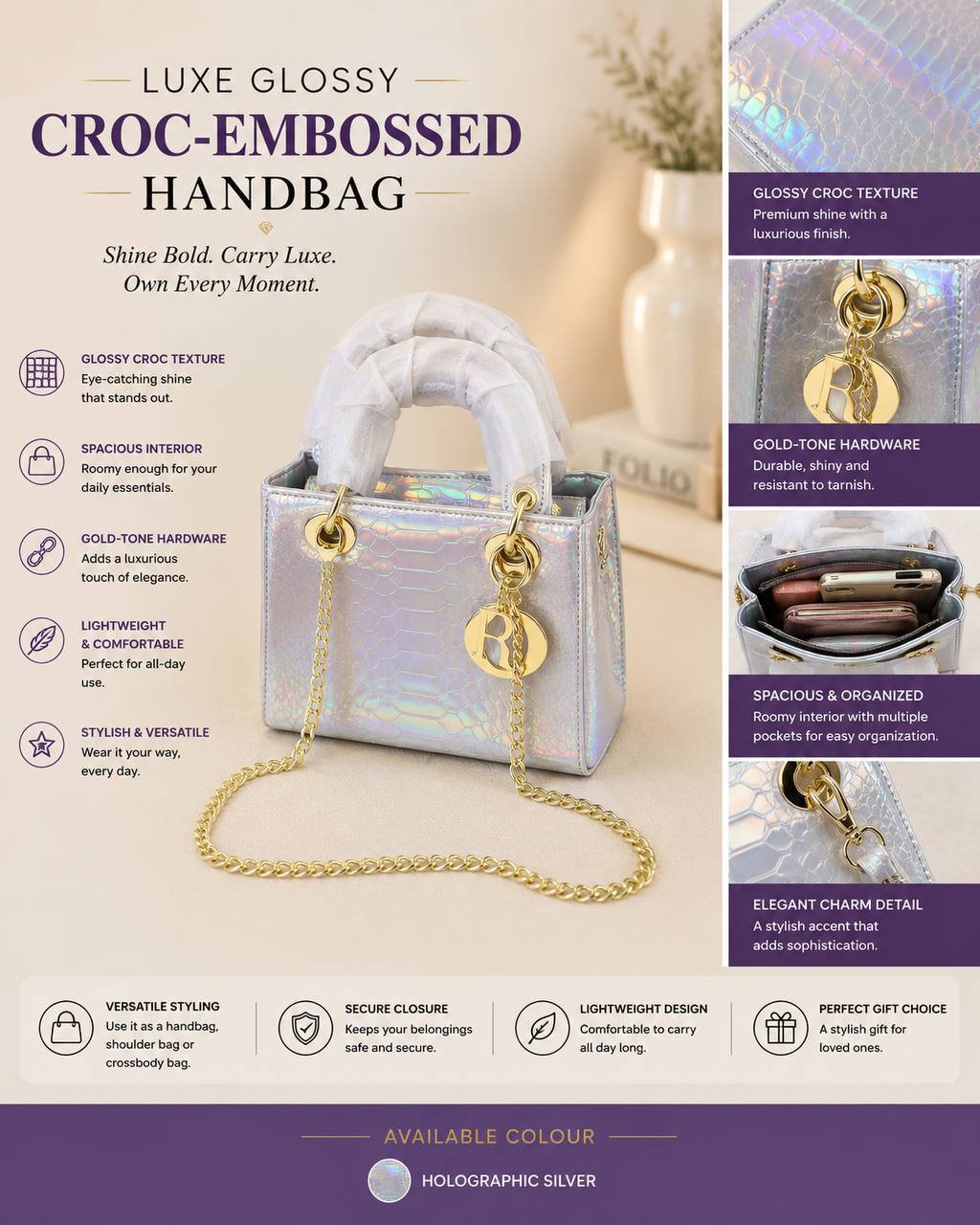 LUXE GLOSSY
CROC-EMBOSSED
HANDBAG

Shine Bold. Carry Luxe.
Own Every Moment.

GLOSSY CROC TEXTURE
Eye-catching shine that stands out.

SPACIOUS INTERIOR
Roomy enough for your daily essentials.

GOLD-TONE HARDWARE
Adds a luxurious touch of elegance.

LIGHTWEIGHT & COMFORTABLE
Perfect for all-day use.

STYLISH & VERSATILE
Wear it your way, every day.

FOLIO

GLOSSY CROC TEXTURE
Premium shine with a luxurious finish.

GOLD-TONE HARDWARE
Durable, shiny and resistant to tarnish.

SPACIOUS & ORGANIZED
Roomy interior with multiple pockets for easy organization.

ELEGANT CHARM DETAIL
A stylish accent that adds sophistication.

VERSATILE STYLING
Use it as a handbag, shoulder bag or crossbody bag.

SECURE CLOSURE
Keeps your belongings safe and secure.

LIGHTWEIGHT DESIGN
Comfortable to carry all day long.

PERFECT GIFT CHOICE
A stylish gift for loved ones.

AVAILABLE COLOUR

HOLOGRAPHIC SILVER